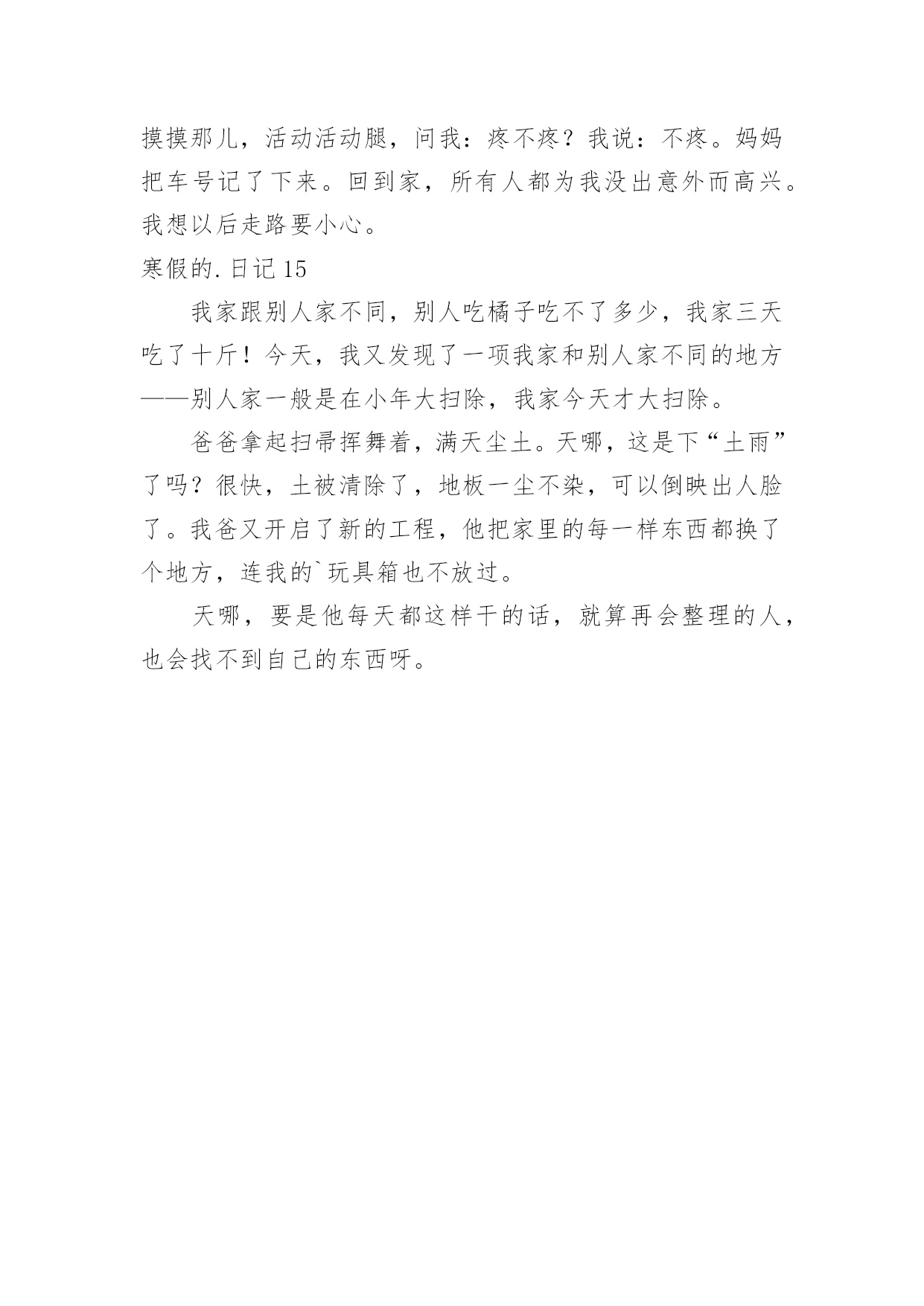 摸摸那儿，活动活动腿，问我：疼不疼？我说：不疼。妈妈把车号记了下来。回到家，所有人都为我没出意外而高兴。我想以后走路要小心。

寒假的.日记 15

我家跟别人家不同，别人吃橘子吃不了多少，我家三天吃了十斤！今天，我又发现了一项我家和别人家不同的地方——别人家一般是在小年大扫除，我家今天才大扫除。

爸爸拿起扫帚挥舞着，满天尘土。天哪，这是下“土雨”了吗？很快，土被清除了，地板一尘不染，可以倒映出人脸了。我爸又开启了新的工程，他把家里的每一样东西都换了个地方，连我的`玩具箱也不放过。

天哪，要是他每天都这样干的话，就算再会整理的人，也会找不到自己的东西呀。